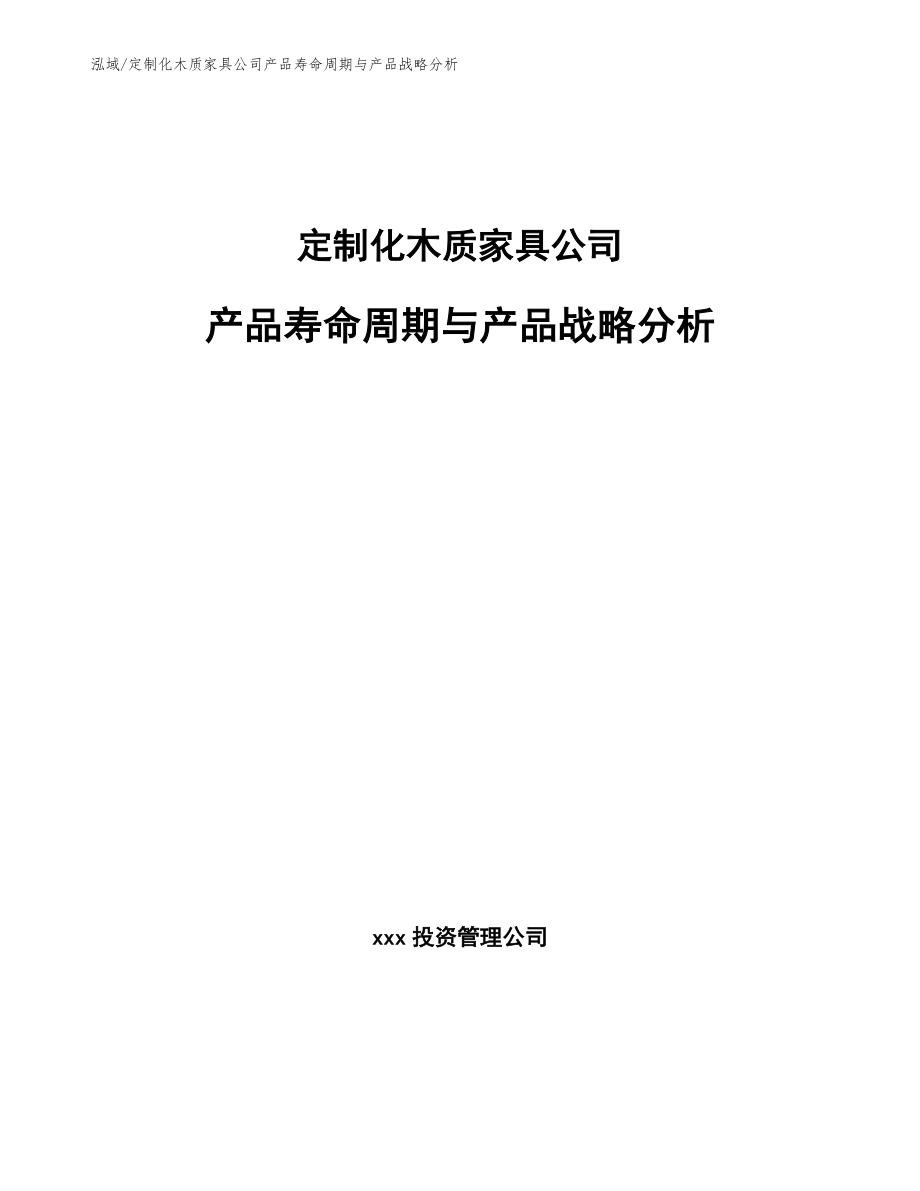 泓域/定制化木质家具公司产品寿命周期与产品战略分析

定制化木质家具公司

产品寿命周期与产品战略分析

xxx 投资管理公司